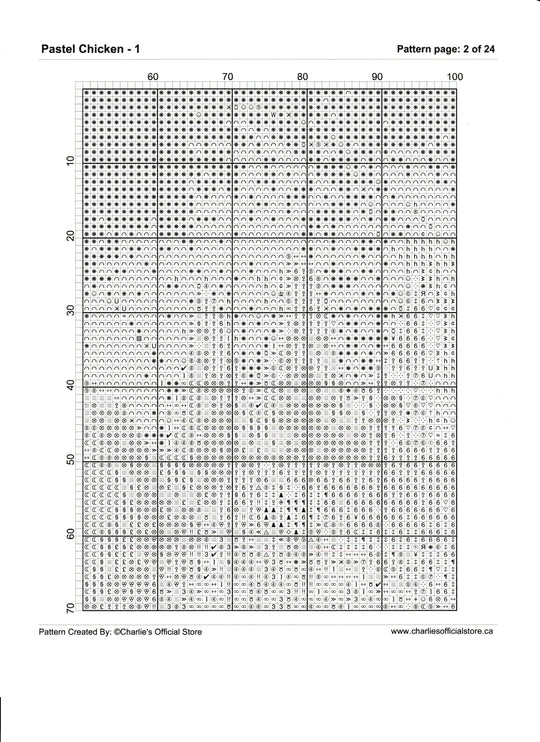 Pastel Chicken - 1

Pattern page: 2 of 24

60 70 80 90 100

10 20 30 40 50 60 70

Pattern Created By: ©Charlie's Official Store

www.charliesofficialstore.ca